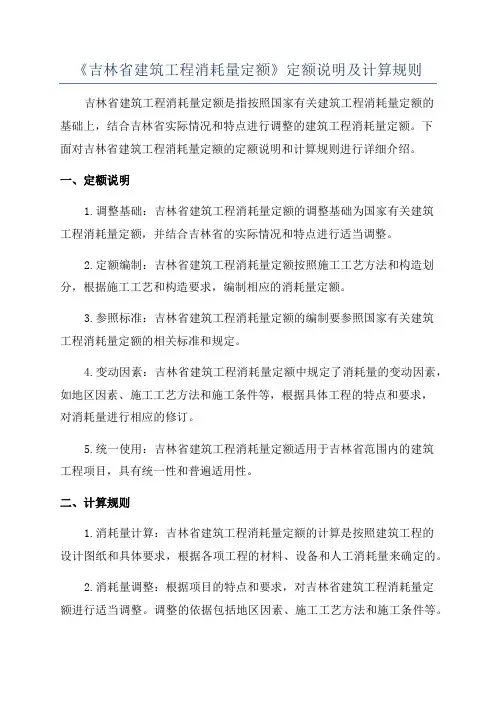 《吉林省建筑工程消耗量定额》定额说明及计算规则

吉林省建筑工程消耗量定额是指按照国家有关建筑工程消耗量定额的基础上，结合吉林省实际情况和特点进行调整的建筑工程消耗量定额。下面对吉林省建筑工程消耗量定额的定额说明和计算规则进行详细介绍。

一、定额说明

1.调整基础：吉林省建筑工程消耗量定额的调整基础为国家有关建筑工程消耗量定额，并结合吉林省的实际情况和特点进行适当调整。

2.定额编制：吉林省建筑工程消耗量定额按照施工工艺方法和构造划分，根据施工工艺和构造要求，编制相应的消耗量定额。

3.参照标准：吉林省建筑工程消耗量定额的编制要参照国家有关建筑工程消耗量定额的相关标准和规定。

4.变动因素：吉林省建筑工程消耗量定额中规定了消耗量的变动因素，如地区因素、施工工艺方法和施工条件等，根据具体工程的特点和要求，对消耗量进行相应的修订。

5.统一使用：吉林省建筑工程消耗量定额适用于吉林省范围内的建筑工程项目，具有统一性和普遍适用性。

二、计算规则

1.消耗量计算：吉林省建筑工程消耗量定额的计算是按照建筑工程的设计图纸和具体要求，根据各项工程的材料、设备和人工消耗量来确定的。

2.消耗量调整：根据项目的特点和要求，对吉林省建筑工程消耗量定额进行适当调整。调整的依据包括地区因素、施工工艺方法和施工条件等。